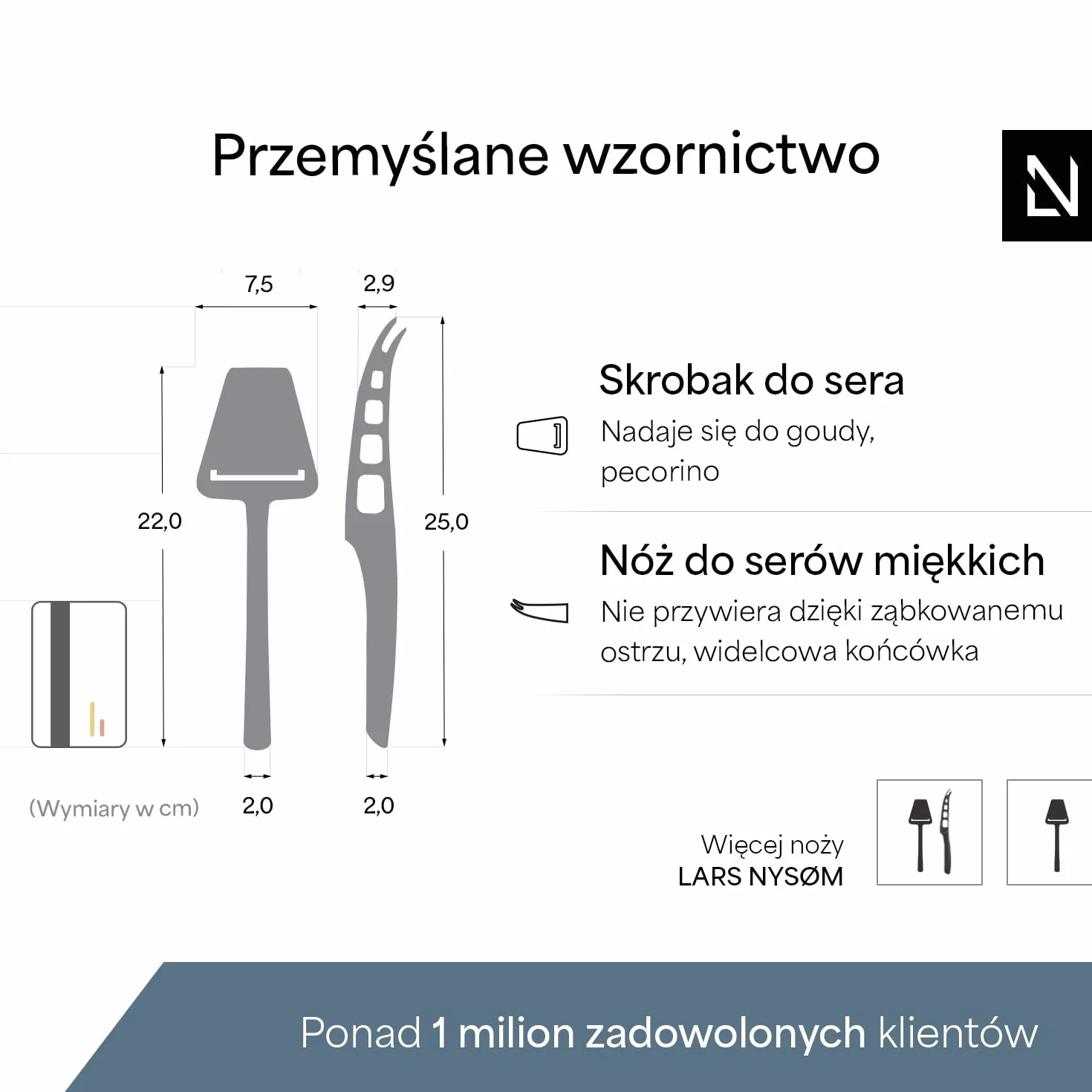 Przemyślane wzornictwo

7,5

2,9

22,0

25,0

2,0

2,0

(Wymiary w cm)

Skrobak do sera

Nadaje się do goudy, pecorino

Nóż do serów miękkich

Nie przywiera dzięki ząbkowanemu ostrzu, widelcowa końcówka

Więcej noży
LARS NYSØM

Ponad 1 milion zadowolonych klientów